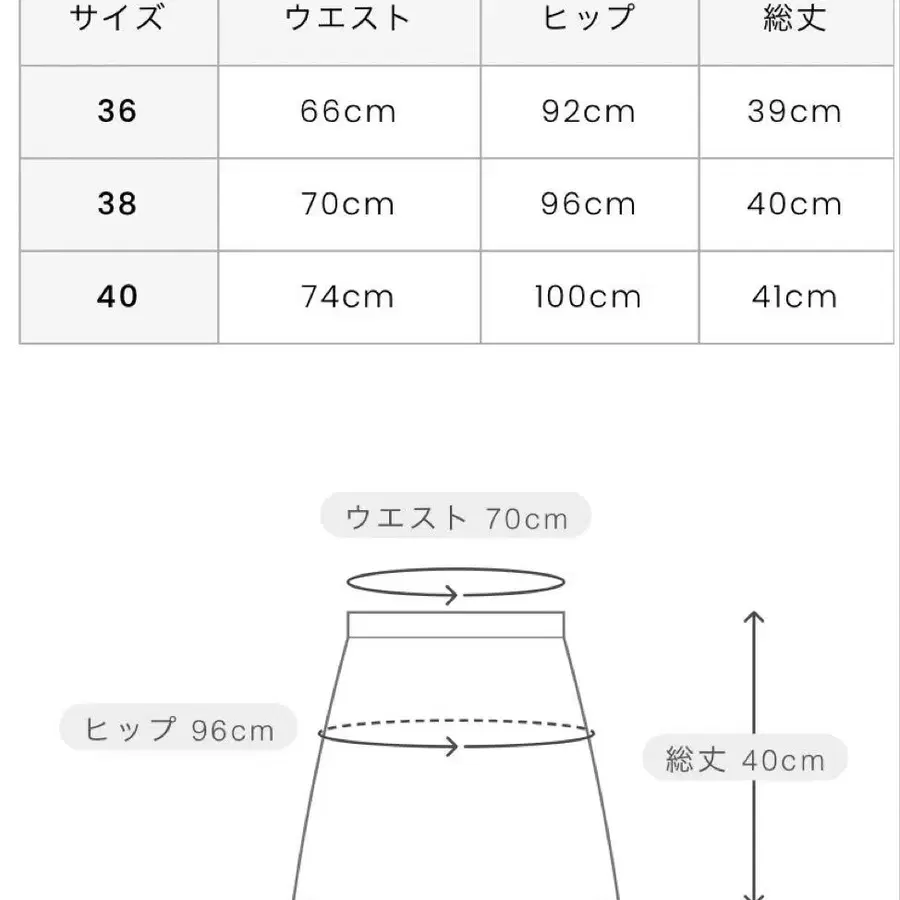 | サイズ | ウエスト | ヒップ | 総丈 |
|---|---|---|---|
| 36 | 66cm | 92cm | 39cm |
| 38 | 70cm | 96cm | 40cm |
| 40 | 74cm | 100cm | 41cm |

ウエスト 70cm

ヒップ 96cm

総丈 40cm